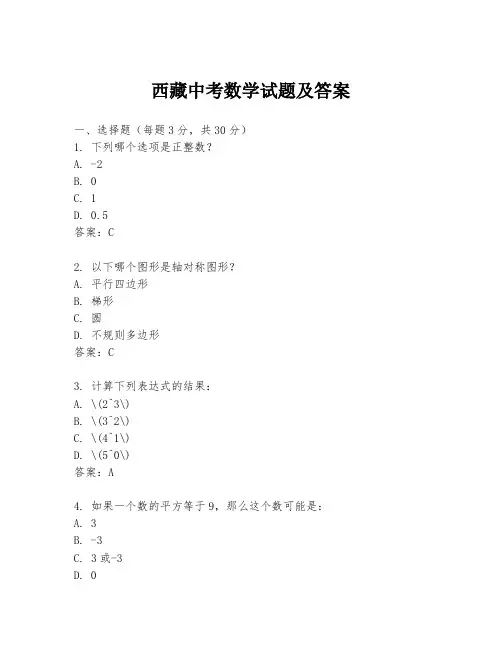 西藏中考数学试题及答案

一、选择题（每题3分，共30分）
1. 下列哪个选项是正整数？
A. -2
B. 0
C. 1
D. 0.5
答案：C

2. 以下哪个图形是轴对称图形？
A. 平行四边形
B. 梯形
C. 圆
D. 不规则多边形
答案：C

3. 计算下列表达式的结果：
A. \(2^3\)
B. \(3^2\)
C. \(4^1\)
D. \(5^0\)
答案：A

4. 如果一个数的平方等于9，那么这个数可能是：
A. 3
B. -3
C. 3或-3
D. 0